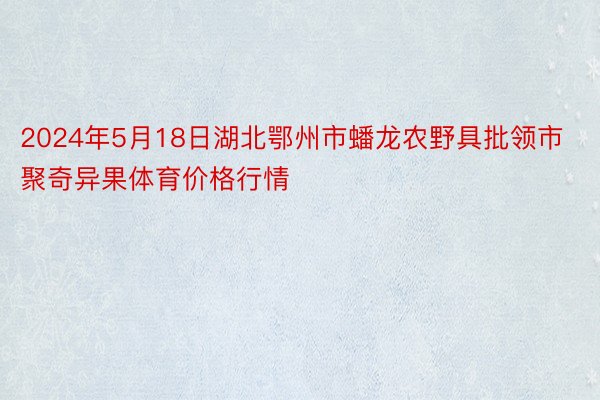 2024年5月18日湖北鄂州市蟠龙农野具批领市聚奇异果体育价格行情